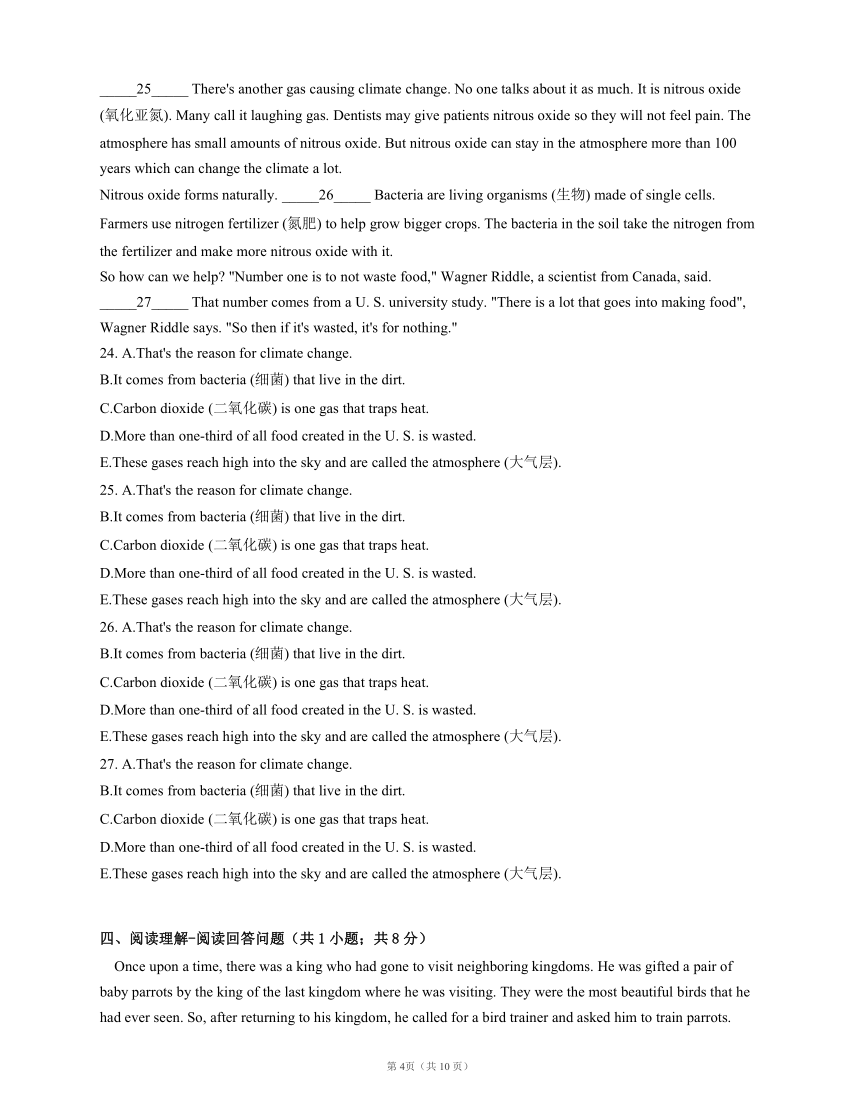 _____25_____ There's another gas causing climate change. No one talks about it as much. It is nitrous oxide (氧化亚氮). Many call it laughing gas. Dentists may give patients nitrous oxide so they will not feel pain. The atmosphere has small amounts of nitrous oxide. But nitrous oxide can stay in the atmosphere more than 100 years which can change the climate a lot.

Nitrous oxide forms naturally. _____26_____ Bacteria are living organisms (生物) made of single cells. Farmers use nitrogen fertilizer (氮肥) to help grow bigger crops. The bacteria in the soil take the nitrogen from the fertilizer and make more nitrous oxide with it.

So how can we help? "Number one is to not waste food," Wagner Riddle, a scientist from Canada, said. _____27_____ That number comes from a U. S. university study. "There is a lot that goes into making food", Wagner Riddle says. "So then if it's wasted, it's for nothing."

24. A.That's the reason for climate change.
B.It comes from bacteria (细菌) that live in the dirt.
C.Carbon dioxide (二氧化碳) is one gas that traps heat.
D.More than one-third of all food created in the U. S. is wasted.
E.These gases reach high into the sky and are called the atmosphere (大气层).
25. A.That's the reason for climate change.
B.It comes from bacteria (细菌) that live in the dirt.
C.Carbon dioxide (二氧化碳) is one gas that traps heat.
D.More than one-third of all food created in the U. S. is wasted.
E.These gases reach high into the sky and are called the atmosphere (大气层).
26. A.That's the reason for climate change.
B.It comes from bacteria (细菌) that live in the dirt.
C.Carbon dioxide (二氧化碳) is one gas that traps heat.
D.More than one-third of all food created in the U. S. is wasted.
E.These gases reach high into the sky and are called the atmosphere (大气层).
27. A.That's the reason for climate change.
B.It comes from bacteria (细菌) that live in the dirt.
C.Carbon dioxide (二氧化碳) is one gas that traps heat.
D.More than one-third of all food created in the U. S. is wasted.
E.These gases reach high into the sky and are called the atmosphere (大气层).

四、阅读理解-阅读回答问题（共 1 小题；共 8 分）

Once upon a time, there was a king who had gone to visit neighboring kingdoms. He was gifted a pair of baby parrots by the king of the last kingdom where he was visiting. They were the most beautiful birds that he had ever seen. So, after returning to his kingdom, he called for a bird trainer and asked him to train parrots.

第 4页（共 10 页）